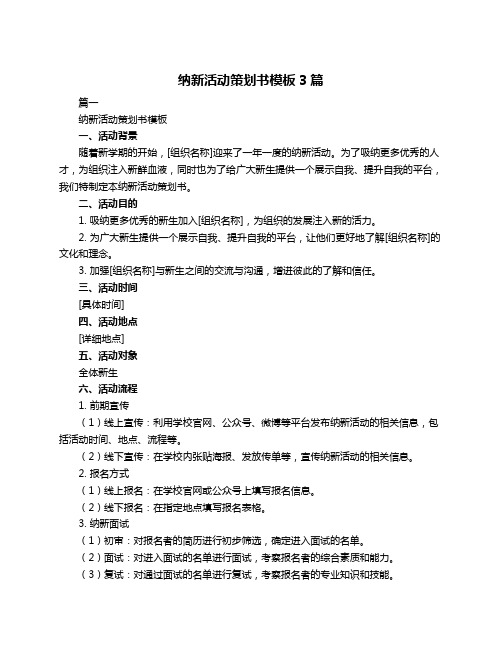 纳新活动策划书模板 3 篇

篇一

纳新活动策划书模板

一、活动背景

随着新学期的开始，[组织名称]迎来了一年一度的纳新活动。为了吸纳更多优秀的人才，为组织注入新鲜血液，同时也为了给广大新生提供一个展示自我、提升自我的平台，我们特制定本纳新活动策划书。

二、活动目的

1. 吸纳更多优秀的新生加入[组织名称]，为组织的发展注入新的活力。

2. 为广大新生提供一个展示自我、提升自我的平台，让他们更好地了解[组织名称]的文化和理念。

3. 加强[组织名称]与新生之间的交流与沟通，增进彼此的了解和信任。

三、活动时间

[具体时间]

四、活动地点

[详细地点]

五、活动对象

全体新生

六、活动流程

1. 前期宣传

（1）线上宣传：利用学校官网、公众号、微博等平台发布纳新活动的相关信息，包括活动时间、地点、流程等。

（2）线下宣传：在学校内张贴海报、发放传单等，宣传纳新活动的相关信息。

2. 报名方式

（1）线上报名：在学校官网或公众号上填写报名信息。

（2）线下报名：在指定地点填写报名表格。

3. 纳新面试

（1）初审：对报名者的简历进行初步筛选，确定进入面试的名单。

（2）面试：对进入面试的名单进行面试，考察报名者的综合素质和能力。

（3）复试：对通过面试的名单进行复试，考察报名者的专业知识和技能。